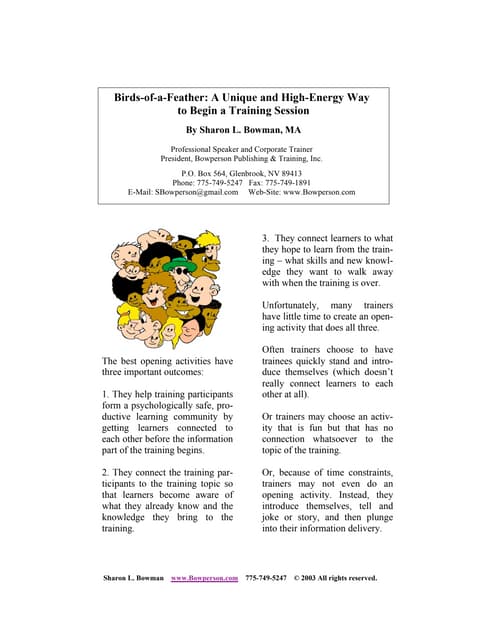 Birds-of-a-Feather: A Unique and High-Energy Way to Begin a Training Session

By Sharon L. Bowman, MA

Professional Speaker and Corporate Trainer
President, Bowperson Publishing & Training, Inc.

P.O. Box 564, Glenbrook, NV 89413
Phone: 775-749-5247 Fax: 775-749-1891
E-Mail: SBowperson@gmail.com Web-Site: www.Bowperson.com

The best opening activities have three important outcomes:

1. They help training participants form a psychologically safe, productive learning community by getting learners connected to each other before the information part of the training begins.

2. They connect the training participants to the training topic so that learners become aware of what they already know and the knowledge they bring to the training.

3. They connect learners to what they hope to learn from the training – what skills and new knowledge they want to walk away with when the training is over.

Unfortunately, many trainers have little time to create an opening activity that does all three.

Often trainers choose to have trainees quickly stand and introduce themselves (which doesn't really connect learners to each other at all).

Or trainers may choose an activity that is fun but that has no connection whatsoever to the topic of the training.

Or, because of time constraints, trainers may not even do an opening activity. Instead, they introduce themselves, tell and joke or story, and then plunge into their information delivery.

Sharon L. Bowman www.Bowperson.com 775-749-5247 © 2003 All rights reserved.